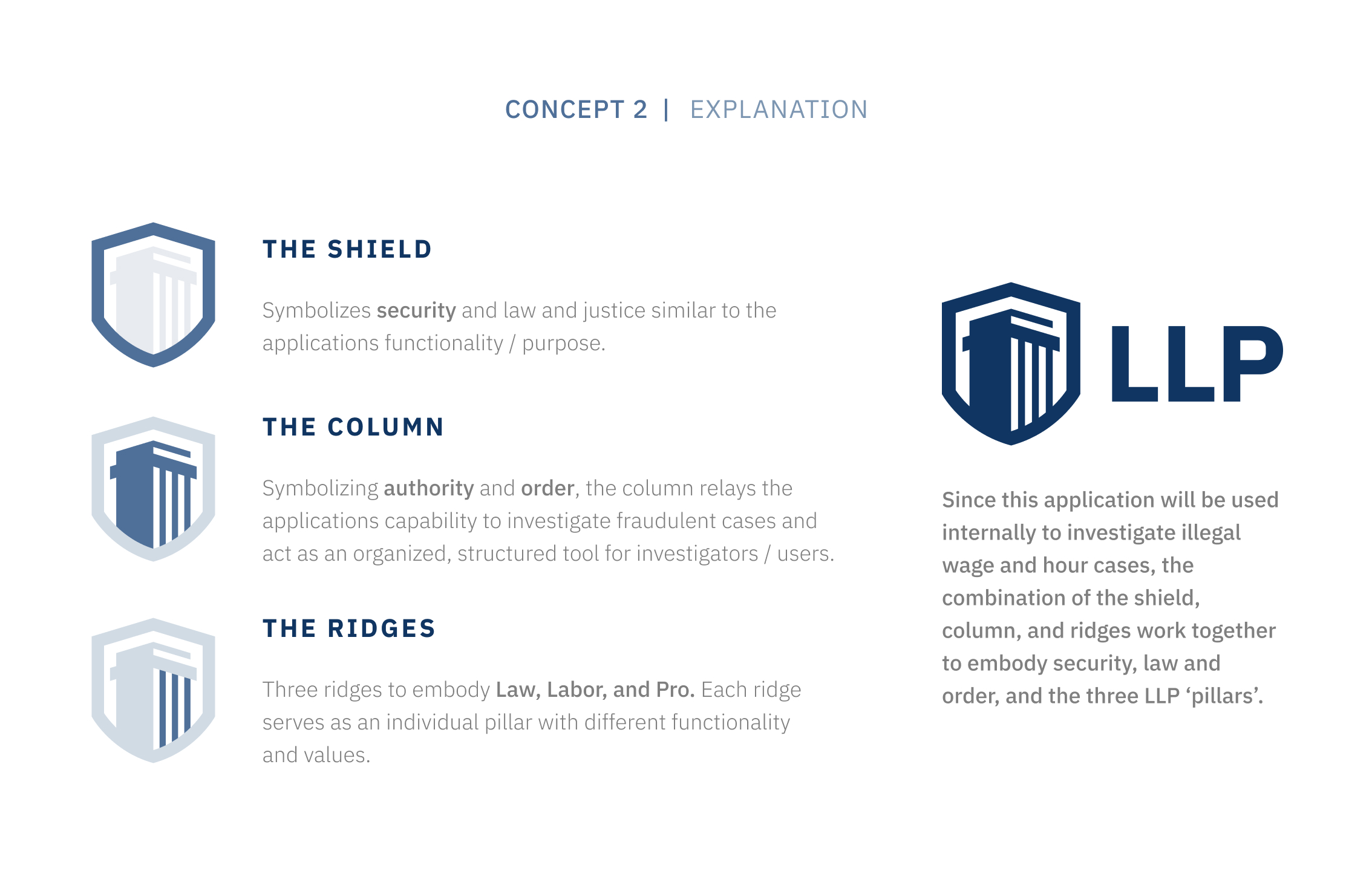 CONCEPT 2 | EXPLANATION

THE SHIELD

Symbolizes security and law and justice similar to the applications functionality / purpose.

THE COLUMN

Symbolizing authority and order, the column relays the applications capability to investigate fraudulent cases and act as an organized, structured tool for investigators / users.

THE RIDGES

Three ridges to embody Law, Labor, and Pro. Each ridge serves as an individual pillar with different functionality and values.

LLP

Since this application will be used internally to investigate illegal wage and hour cases, the combination of the shield, column, and ridges work together to embody security, law and order, and the three LLP 'pillars'.